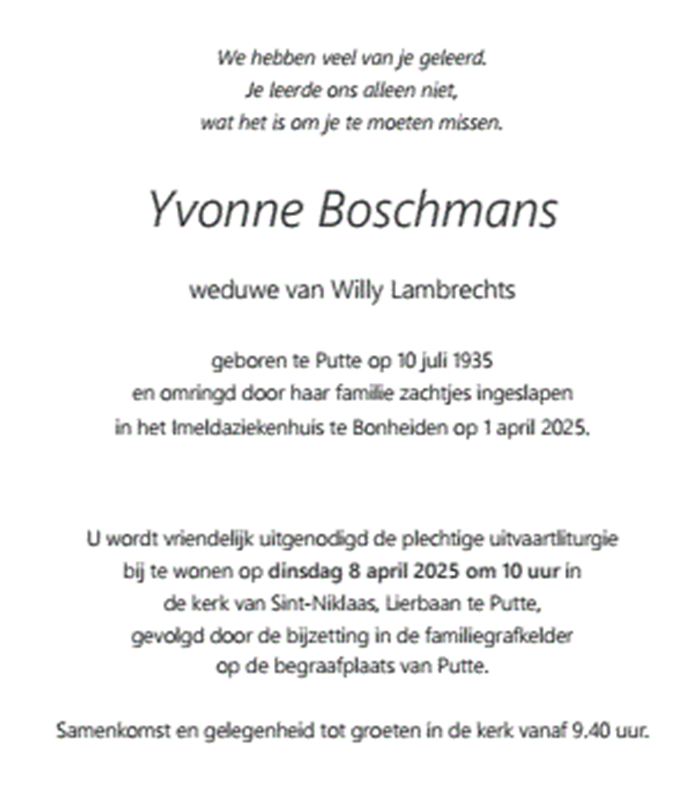 We hebben veel van je geleerd.
Je leerde ons alleen niet,
wat het is om je te moeten missen.

Yvonne Boschmans

weduwe van Willy Lambrechts

geboren te Putte op 10 juli 1935
en omringd door haar familie zachtjes ingeslapen
in het Imeldaziekenhuis te Bonheiden op 1 april 2025.

U wordt vriendelijk uitgenodigd de plechtige uitvaartliturgie
bij te wonen op dinsdag 8 april 2025 om 10 uur in
de kerk van Sint-Niklaas, Lierbaan te Putte,
gevolgd door de bijzetting in de familiegrafkelder
op de begraafplaats van Putte.

Samenkomst en gelegenheid tot groeten in de kerk vanaf 9.40 uur.